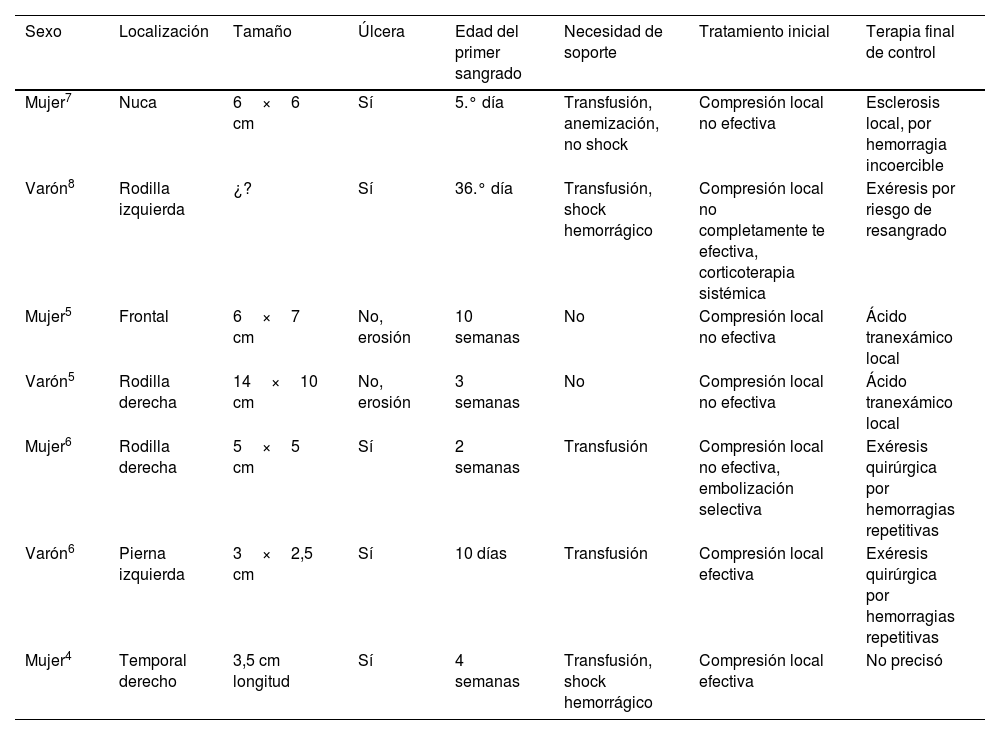 | Sexo | Localización | Tamaño | Úlcera | Edad del primer sangrado | Necesidad de soporte | Tratamiento inicial | Terapia final de control |
|---|---|---|---|---|---|---|---|
| Mujer$^7$ | Nuca | 6 × 6 cm | Sí | 5.° día | Transfusión, anemización, no shock | Compresión local no efectiva | Esclerosis local, por hemorragia incoercible |
| Varón$^8$ | Rodilla izquierda | ¿? | Sí | 36.° día | Transfusión, shock hemorrágico | Compresión local no completamente te efectiva, corticoterapia sistémica | Exéresis por riesgo de resangrado |
| Mujer$^5$ | Frontal | 6 × 7 cm | No, erosión | 10 semanas | No | Compresión local no efectiva | Ácido tranexámico local |
| Varón$^5$ | Rodilla derecha | 14 × 10 cm | No, erosión | 3 semanas | No | Compresión local no efectiva | Ácido tranexámico local |
| Mujer$^6$ | Rodilla derecha | 5 × 5 cm | Sí | 2 semanas | Transfusión | Compresión local no efectiva, embolización selectiva | Exéresis quirúrgica por hemorragias repetitivas |
| Varón$^6$ | Pierna izquierda | 3 × 2,5 cm | Sí | 10 días | Transfusión | Compresión local efectiva | Exéresis quirúrgica por hemorragias repetitivas |
| Mujer$^4$ | Temporal derecho | 3,5 cm longitud | Sí | 4 semanas | Transfusión, shock hemorrágico | Compresión local efectiva | No precisó |